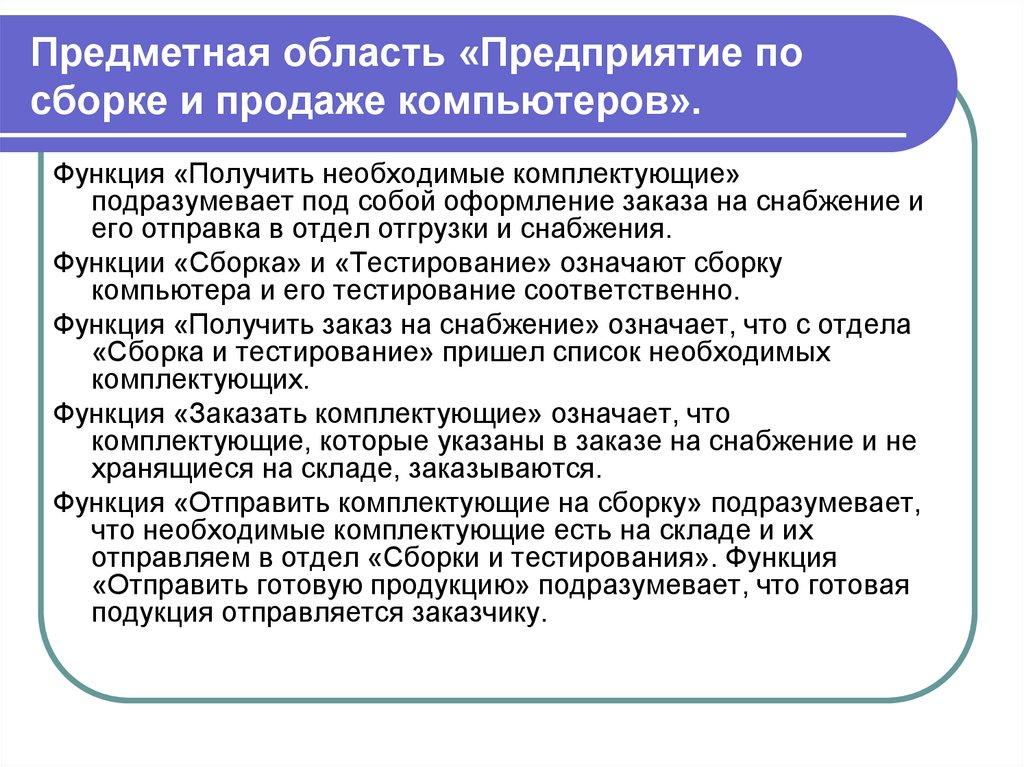 Предметная область «Предприятие по сборке и продаже компьютеров».

Функция «Получить необходимые комплектующие» подразумевает под собой оформление заказа на снабжение и его отправка в отдел отгрузки и снабжения.

Функции «Сборка» и «Тестирование» означают сборку компьютера и его тестирование соответственно.

Функция «Получить заказ на снабжение» означает, что с отдела «Сборка и тестирование» пришел список необходимых комплектующих.

Функция «Заказать комплектующие» означает, что комплектующие, которые указаны в заказе на снабжение и не хранящиеся на складе, заказываются.

Функция «Отправить комплектующие на сборку» подразумевает, что необходимые комплектующие есть на складе и их отправляем в отдел «Сборки и тестирования». Функция «Отправить готовую продукцию» подразумевает, что готовая подукция отправляется заказчику.